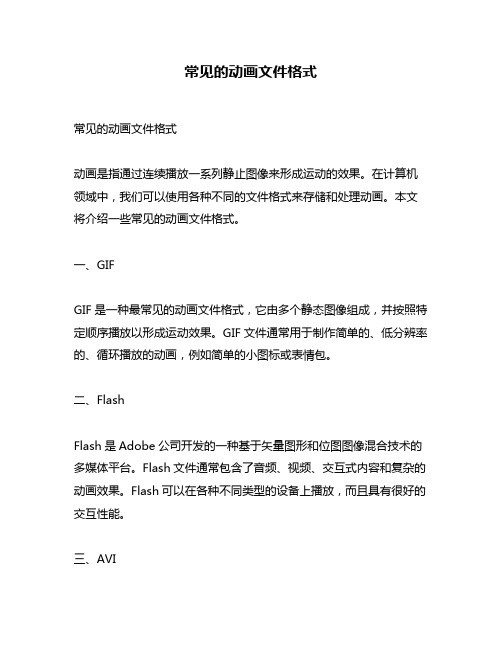 常见的动画文件格式

常见的动画文件格式

动画是指通过连续播放一系列静止图像来形成运动的效果。在计算机领域中，我们可以使用各种不同的文件格式来存储和处理动画。本文将介绍一些常见的动画文件格式。

一、GIF

GIF 是一种最常见的动画文件格式，它由多个静态图像组成，并按照特定顺序播放以形成运动效果。GIF 文件通常用于制作简单的、低分辨率的、循环播放的动画，例如简单的小图标或表情包。

二、Flash

Flash 是 Adobe 公司开发的一种基于矢量图形和位图图像混合技术的多媒体平台。Flash 文件通常包含了音频、视频、交互式内容和复杂的动画效果。Flash 可以在各种不同类型的设备上播放，而且具有很好的交互性能。

三、AVI